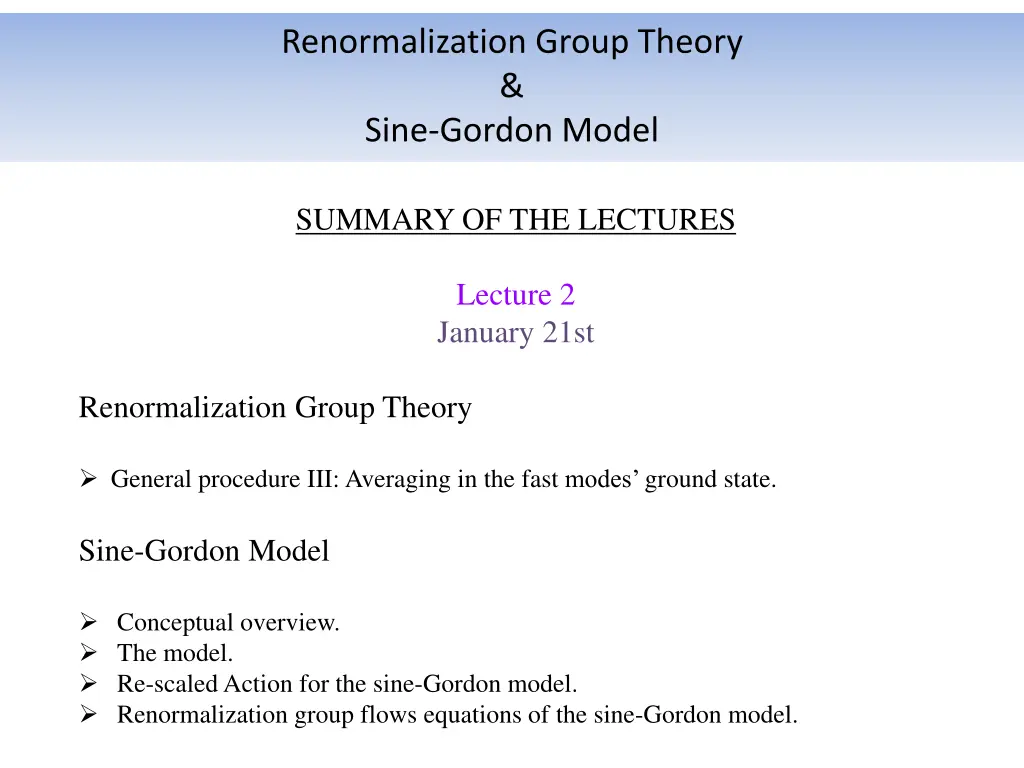 Renormalization Group Theory
&
Sine-Gordon Model

SUMMARY OF THE LECTURES

Lecture 2
January 21st

Renormalization Group Theory

➢ General procedure III: Averaging in the fast modes' ground state.

Sine-Gordon Model

➢ Conceptual overview.
➢ The model.
➢ Re-scaled Action for the sine-Gordon model.
➢ Renormalization group flows equations of the sine-Gordon model.